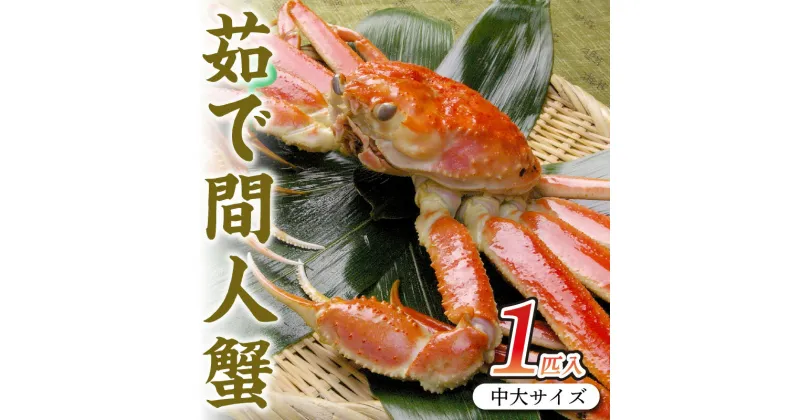 茹で間人蟹

1匹入

中大サイズ